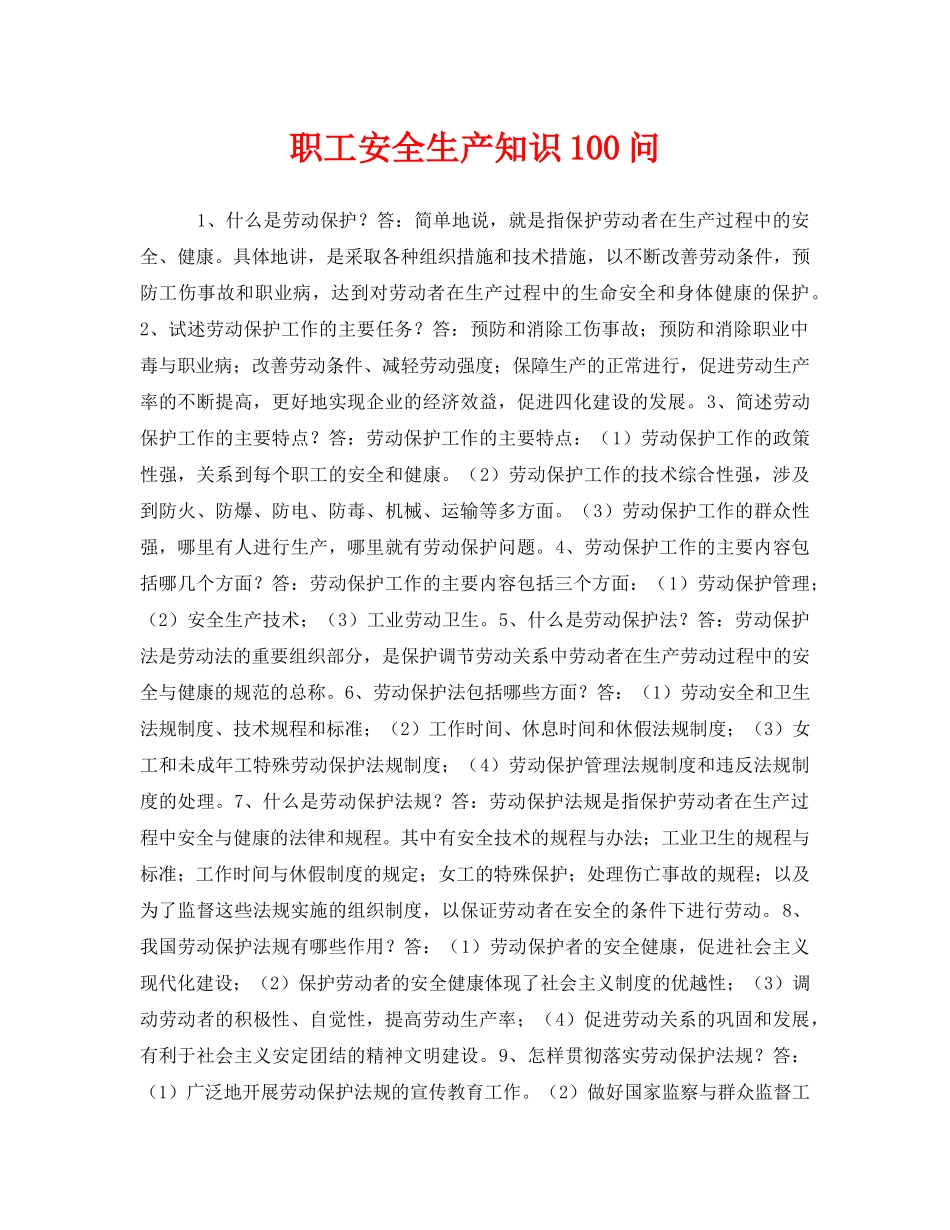 职工安全生产知识100问

1、什么是劳动保护？答：简单地说，就是指保护劳动者在生产过程中的安全、健康。具体地讲，是采取各种组织措施和技术措施，以不断改善劳动条件，预防工伤事故和职业病，达到对劳动者在生产过程中的生命安全和身体健康的保护。2、试述劳动保护工作的主要任务？答：预防和消除工伤事故；预防和消除职业中毒与职业病；改善劳动条件、减轻劳动强度；保障生产的正常进行，促进劳动生产率的不断提高，更好地实现企业的经济效益，促进四化建设的发展。3、简述劳动保护工作的主要特点？答：劳动保护工作的主要特点：（1）劳动保护工作的政策性强，关系到每个职工的安全和健康。（2）劳动保护工作的技术综合性强，涉及到防火、防爆、防电、防毒、机械、运输等多方面。（3）劳动保护工作的群众性强，哪里有人进行生产，哪里就有劳动保护问题。4、劳动保护工作的主要内容包括哪几个方面？答：劳动保护工作的主要内容包括三个方面：（1）劳动保护管理；（2）安全生产技术；（3）工业劳动卫生。5、什么是劳动保护法？答：劳动保护法是劳动法的重要组织部分，是保护调节劳动关系中劳动者在生产劳动过程中的安全与健康的规范的总称。6、劳动保护法包括哪些方面？答：（1）劳动安全和卫生法规制度、技术规程和标准；（2）工作时间、休息时间和休假法规制度；（3）女工和未成年工特殊劳动保护法规制度；（4）劳动保护管理法规制度和违反法规制度的处理。7、什么是劳动保护法规？答：劳动保护法规是指保护劳动者在生产过程中安全与健康的法律和规程。其中有安全技术的规程与办法；工业卫生的规程与标准；工作时间与休假制度的规定；女工的特殊保护；处理伤亡事故的规程；以及为了监督这些法规实施的组织制度，以保证劳动者在安全的条件下进行劳动。8、我国劳动保护法规有哪些作用？答：（1）劳动保护者的安全健康，促进社会主义现代化建设；（2）保护劳动者的安全健康体现了社会主义制度的优越性；（3）调动劳动者的积极性、自觉性，提高劳动生产率；（4）促进劳动关系的巩固和发展，有利于社会主义安定团结的精神文明建设。9、怎样贯彻落实劳动保护法规？答：（1）广泛地开展劳动保护法规的宣传教育工作。（2）做好国家监察与群众监督工